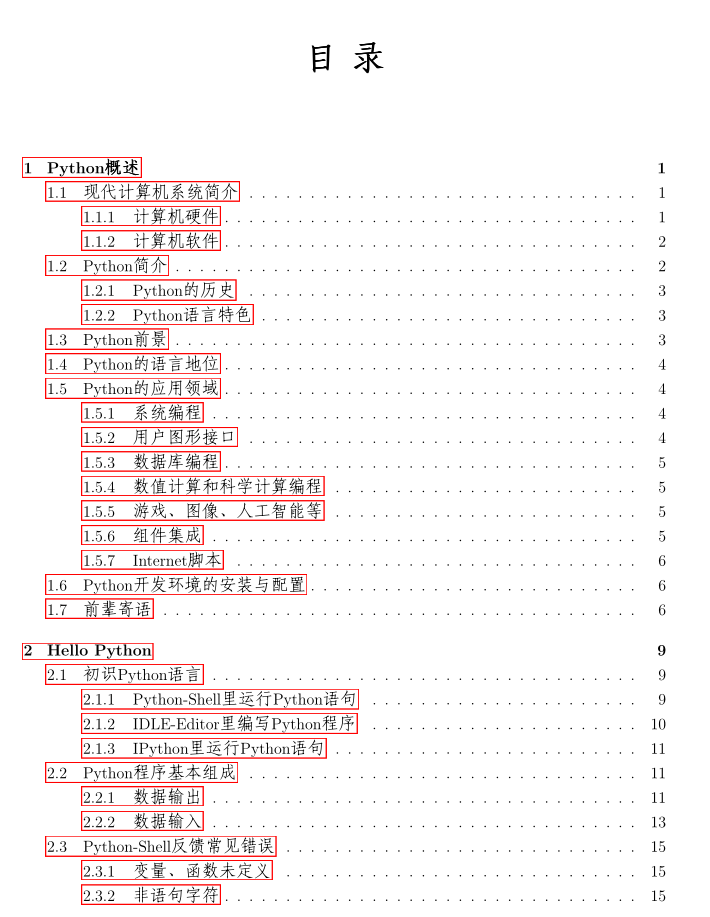 目录

1 Python概述 1

1.1 现代计算机系统简介 1

1.1.1 计算机硬件 1

1.1.2 计算机软件 2

1.2 Python简介 2

1.2.1 Python的历史 3

1.2.2 Python语言特色 3

1.3 Python前景 3

1.4 Python的语言地位 4

1.5 Python的应用领域 4

1.5.1 系统编程 4

1.5.2 用户图形接口 4

1.5.3 数据库编程 5

1.5.4 数值计算和科学计算编程 5

1.5.5 游戏、图像、人工智能等 5

1.5.6 组件集成 5

1.5.7 Internet脚本 6

1.6 Python开发环境的安装与配置 6

1.7 前辈寄语 6

2 Hello Python 9

2.1 初识Python语言 9

2.1.1 Python-Shell里运行Python语句 9

2.1.2 IDLE-Editor里编写Python程序 10

2.1.3 IPython里运行Python语句 11

2.2 Python程序基本组成 11

2.2.1 数据输出 11

2.2.2 数据输入 13

2.3 Python-Shell反馈常见错误 15

2.3.1 变量、函数未定义 15

2.3.2 非语句字符 15